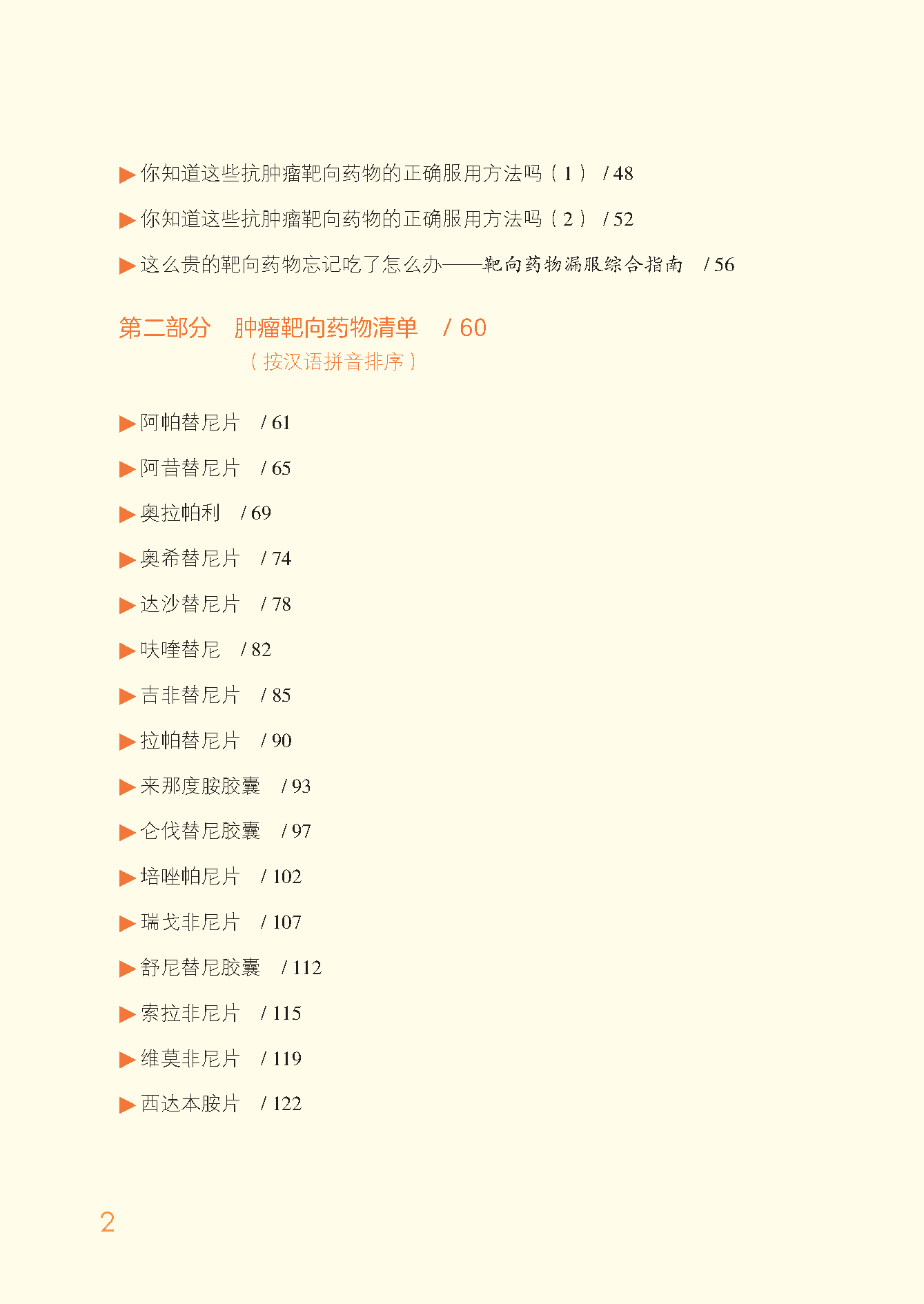 ▶ 你知道这些抗肿瘤靶向药物的正确服用方法吗（1） / 48

▶ 你知道这些抗肿瘤靶向药物的正确服用方法吗（2） / 52

▶ 这么贵的靶向药物忘记吃了怎么办——靶向药物漏服综合指南 / 56

第二部分 肿瘤靶向药物清单 / 60
（按汉语拼音排序）

▶ 阿帕替尼片 / 61

▶ 阿昔替尼片 / 65

▶ 奥拉帕利 / 69

▶ 奥希替尼片 / 74

▶ 达沙替尼片 / 78

▶ 呋喹替尼 / 82

▶ 吉非替尼片 / 85

▶ 拉帕替尼片 / 90

▶ 来那度胺胶囊 / 93

▶ 仑伐替尼胶囊 / 97

▶ 培唑帕尼片 / 102

▶ 瑞戈非尼片 / 107

▶ 舒尼替尼胶囊 / 112

▶ 索拉非尼片 / 115

▶ 维莫非尼片 / 119

▶ 西达本胺片 / 122

2